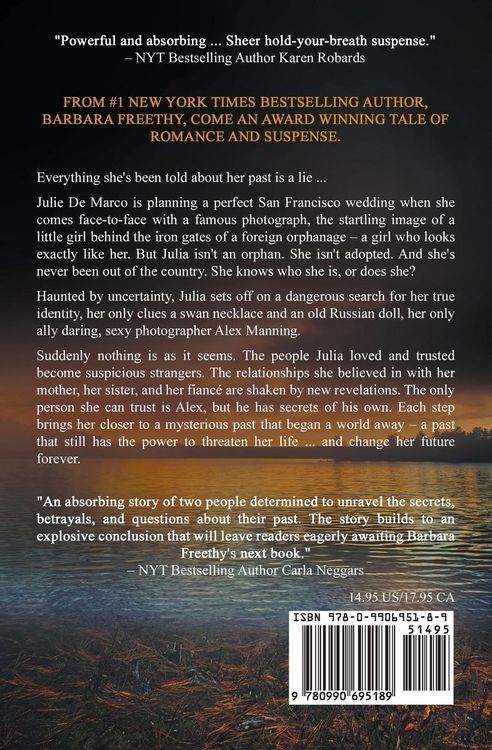 "Powerful and absorbing ... Sheer hold-your-breath suspense."
– NYT Bestselling Author Karen Robards

FROM #1 NEW YORK TIMES BESTSELLING AUTHOR, BARBARA FREETHY, COME AN AWARD WINNING TALE OF ROMANCE AND SUSPENSE.

Everything she's been told about her past is a lie ...

Julie De Marco is planning a perfect San Francisco wedding when she comes face-to-face with a famous photograph, the startling image of a little girl behind the iron gates of a foreign orphanage – a girl who looks exactly like her. But Julia isn't an orphan. She isn't adopted. And she's never been out of the country. She knows who she is, or does she?

Haunted by uncertainty, Julia sets off on a dangerous search for her true identity, her only clues a swan necklace and an old Russian doll, her only ally daring, sexy photographer Alex Manning.

Suddenly nothing is as it seems. The people Julia loved and trusted become suspicious strangers. The relationships she believed in with her mother, her sister, and her fiancé are shaken by new revelations. The only person she can trust is Alex, but he has secrets of his own. Each step brings her closer to a mysterious past that began a world away – a past that still has the power to threaten her life ... and change her future forever.

"An absorbing story of two people determined to unravel the secrets, betrayals, and questions about their past. The story builds to an explosive conclusion that will leave readers eagerly awaiting Barbara Freethy's next book."
– NYT Bestselling Author Carla Neggars

14.95 US/17.95 CA

ISBN 978-0-9906951-8-9
51495
9 780990 695189